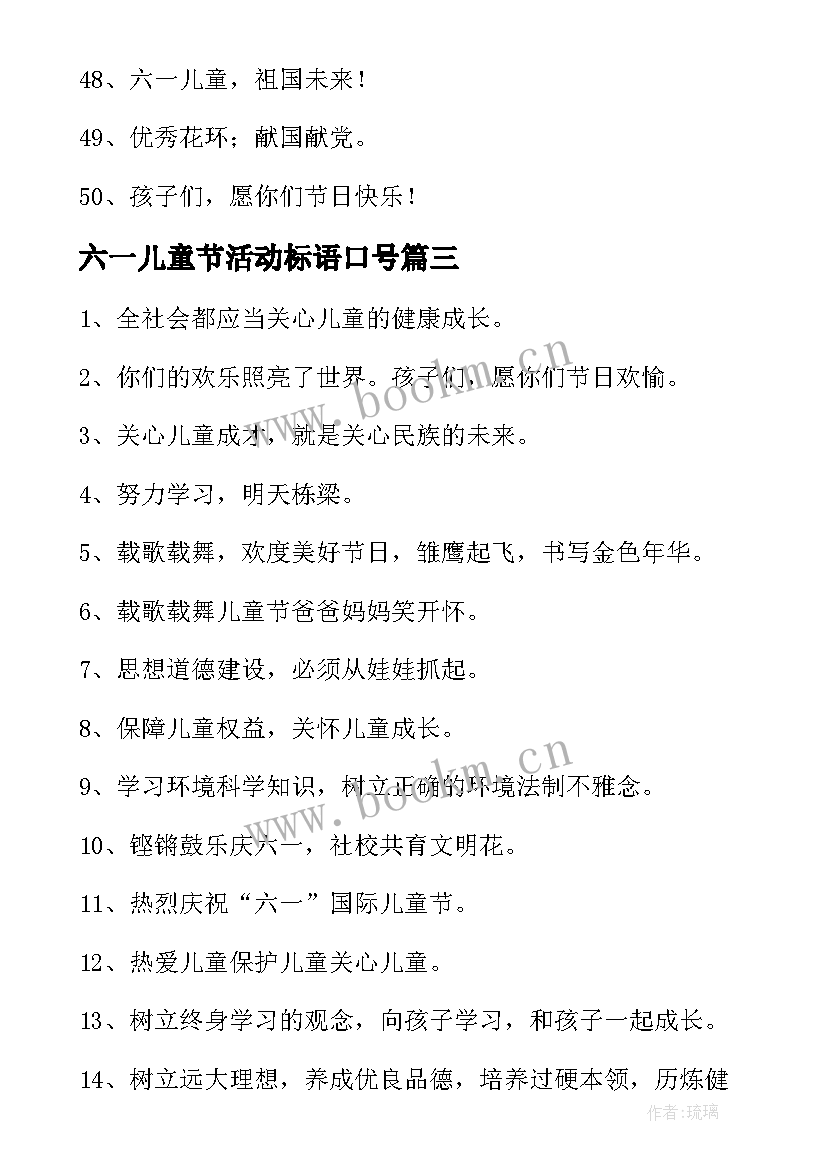 48、六一儿童，祖国未来！

49、优秀花环；献国献党。

50、孩子们，愿你们节日快乐！

六一儿童节活动标语口号篇三

1、全社会都应当关心儿童的健康成长。

2、你们的欢乐照亮了世界。孩子们，愿你们节日欢愉。

3、关心儿童成才，就是关心民族的未来。

4、努力学习，明天栋梁。

5、载歌载舞，欢度美好节日，雏鹰起飞，书写金色年华。

6、载歌载舞儿童节爸爸妈妈笑开怀。

7、思想道德建设，必须从娃娃抓起。

8、保障儿童权益，关怀儿童成长。

9、学习环境科学知识，树立正确的环境法制不雅念。

10、铿锵鼓乐庆六一，社校共育文明花。

11、热烈庆祝“六一”国际儿童节。

12、热爱儿童保护儿童关心儿童。

13、树立终身学习的观念，向孩子学习，和孩子一起成长。

14、树立远大理想，养成优良品德，培养过硬本领，历炼健

www.bookm.cn

www.bookm.cn

作者:琉璃